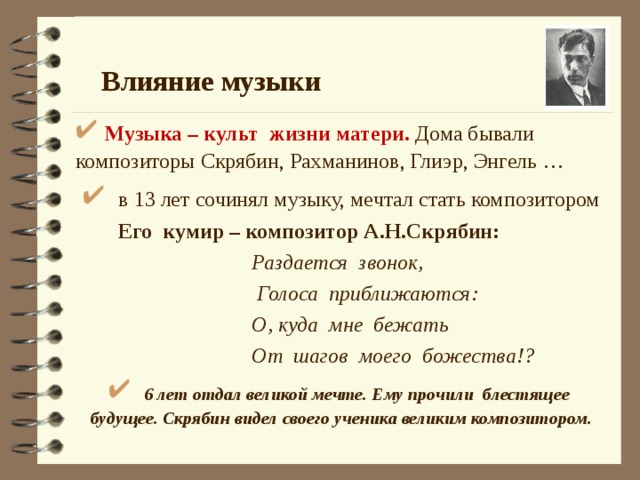 Влияние музыки

✔ Музыка – культ жизни матери. Дома бывали композиторы Скрябин, Рахманинов, Глиэр, Энгель …

✔ в 13 лет сочинял музыку, мечтал стать композитором

Его кумир – композитор А.Н.Скрябин:

Раздается звонок,
Голоса приближаются:
О, куда мне бежать
От шагов моего божества!?

✔ 6 лет отдал великой мечте. Ему прочили блестящее будущее. Скрябин видел своего ученика великим композитором.